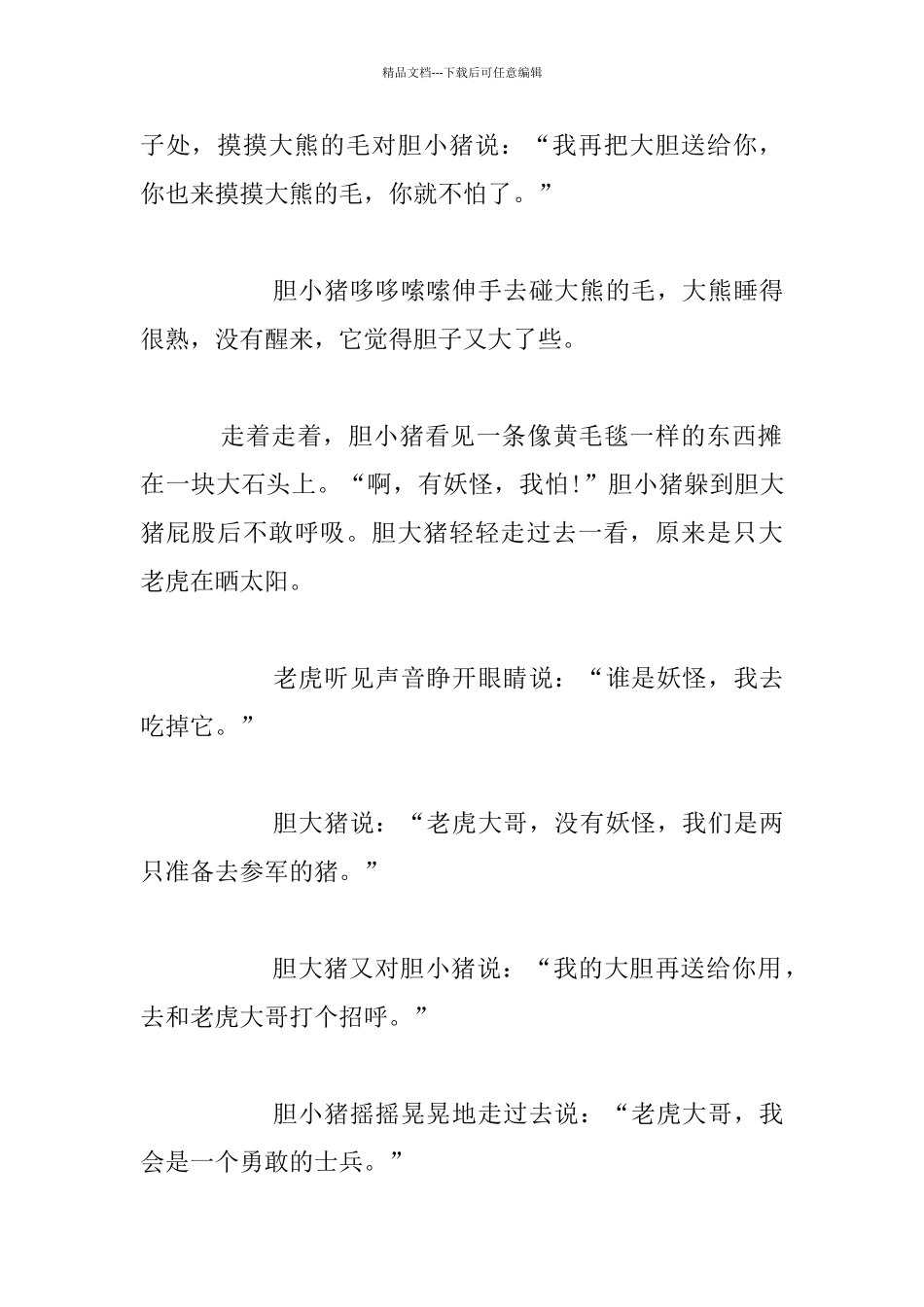 精品文档---下载后可任意编辑

子处，摸摸大熊的毛对胆小猪说：“我再把大胆送给你，你也来摸摸大熊的毛，你就不怕了。”

胆小猪哆哆嗦嗦伸手去碰大熊的毛，大熊睡得很熟，没有醒来，它觉得胆子又大了些。

走着走着，胆小猪看见一条像黄毛毯一样的东西摊在一块大石头上。“啊，有妖怪，我怕!”胆小猪躲到胆大猪屁股后不敢呼吸。胆大猪轻轻走过去一看，原来是只大老虎在晒太阳。

老虎听见声音睁开眼睛说：“谁是妖怪，我去吃掉它。”

胆大猪说：“老虎大哥，没有妖怪，我们是两只准备去参军的猪。”

胆大猪又对胆小猪说：“我的大胆再送给你用，去和老虎大哥打个招呼。”

胆小猪摇摇晃晃地走过去说：“老虎大哥，我会是一个勇敢的士兵。”